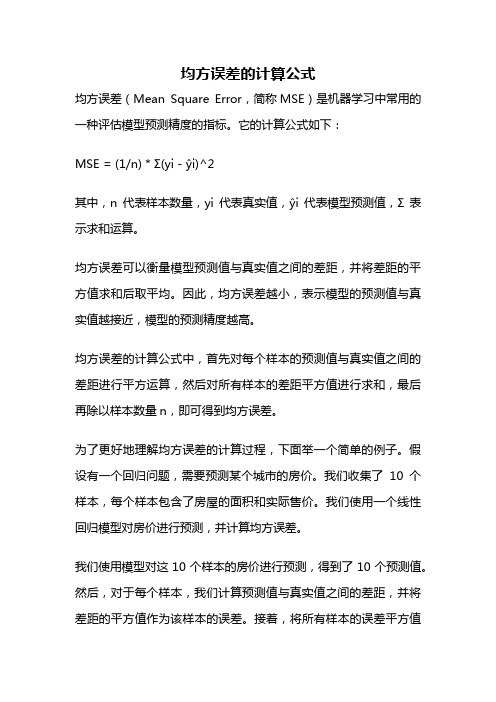 均方误差的计算公式

均方误差（Mean Square Error，简称 MSE）是机器学习中常用的一种评估模型预测精度的指标。它的计算公式如下：

MSE = (1/n) * Σ(yi - ŷi)^2

其中，n 代表样本数量，yi 代表真实值，ŷi 代表模型预测值，Σ 表示求和运算。

均方误差可以衡量模型预测值与真实值之间的差距，并将差距的平方值求和后取平均。因此，均方误差越小，表示模型的预测值与真实值越接近，模型的预测精度越高。

均方误差的计算公式中，首先对每个样本的预测值与真实值之间的差距进行平方运算，然后对所有样本的差距平方值进行求和，最后再除以样本数量 n，即可得到均方误差。

为了更好地理解均方误差的计算过程，下面举一个简单的例子。假设有一个回归问题，需要预测某个城市的房价。我们收集了 10 个样本，每个样本包含了房屋的面积和实际售价。我们使用一个线性回归模型对房价进行预测，并计算均方误差。

我们使用模型对这 10 个样本的房价进行预测，得到了 10 个预测值。然后，对于每个样本，我们计算预测值与真实值之间的差距，并将差距的平方值作为该样本的误差。接着，将所有样本的误差平方值